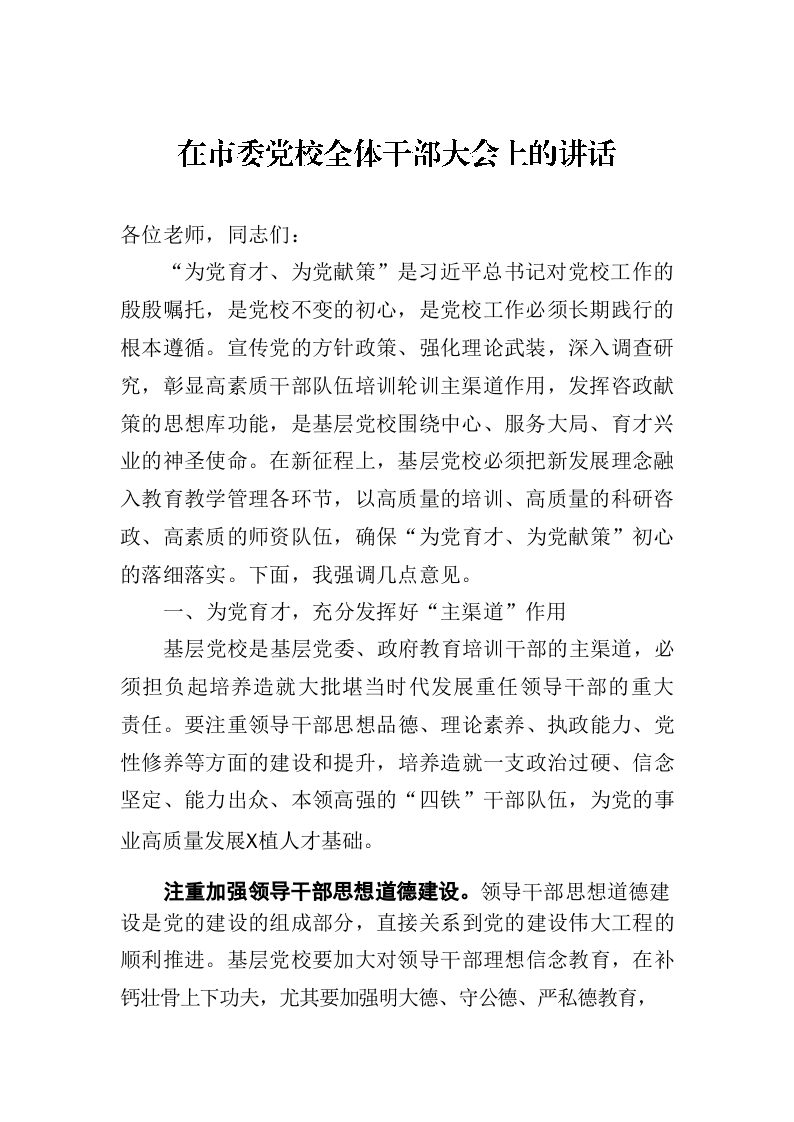 在市委党校全体干部大会上的讲话

各位老师，同志们：

“为党育才、为党献策”是习近平总书记对党校工作的殷殷嘱托，是党校不变的初心，是党校工作必须长期践行的根本遵循。宣传党的方针政策、强化理论武装，深入调查研究，彰显高素质干部队伍培训轮训主渠道作用，发挥咨政献策的思想库功能，是基层党校围绕中心、服务大局、育才兴业的神圣使命。在新征程上，基层党校必须把新发展理念融入教育教学管理各环节，以高质量的培训、高质量的科研咨政、高素质的师资队伍，确保“为党育才、为党献策”初心的落细落实。下面，我强调几点意见。

一、为党育才，充分发挥好“主渠道”作用

基层党校是基层党委、政府教育培训干部的主渠道，必须担负起培养造就大批堪当时代发展重任领导干部的重大责任。要注重领导干部思想品德、理论素养、执政能力、党性修养等方面的建设和提升，培养造就一支政治过硬、信念坚定、能力出众、本领高强的“四铁”干部队伍，为党的事业高质量发展X植人才基础。

注重加强领导干部思想道德建设。领导干部思想道德建设是党的建设的组成部分，直接关系到党的建设伟大工程的顺利推进。基层党校要加大对领导干部理想信念教育，在补钙壮骨上下功夫，尤其要加强明大德、守公德、严私德教育，